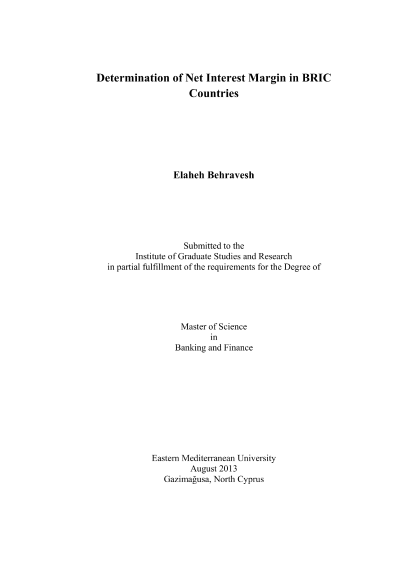 Determination of Net Interest Margin in BRIC Countries

Elaheh Behravesh

Submitted to the
Institute of Graduate Studies and Research
in partial fulfillment of the requirements for the Degree of

Master of Science
in
Banking and Finance

Eastern Mediterranean University
August 2013
Gazimağusa, North Cyprus